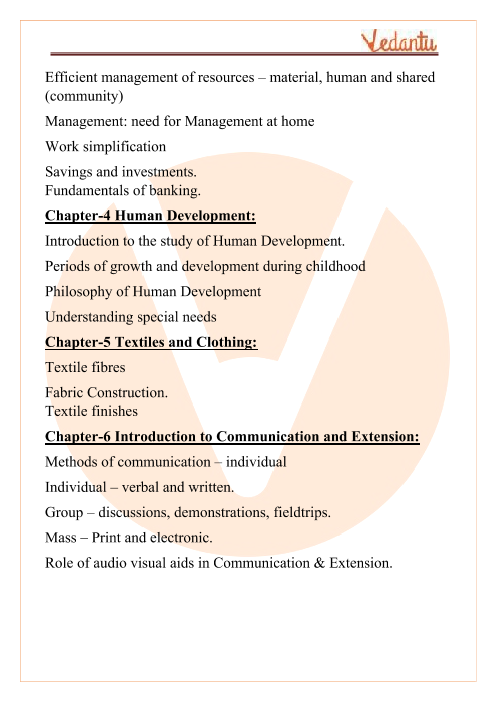 Vedantu

Efficient management of resources – material, human and shared (community)

Management: need for Management at home

Work simplification

Savings and investments.
Fundamentals of banking.

Chapter-4 Human Development:

Introduction to the study of Human Development.

Periods of growth and development during childhood

Philosophy of Human Development

Understanding special needs

Chapter-5 Textiles and Clothing:

Textile fibres

Fabric Construction.
Textile finishes

Chapter-6 Introduction to Communication and Extension:

Methods of communication – individual

Individual – verbal and written.

Group – discussions, demonstrations, fieldtrips.

Mass – Print and electronic.

Role of audio visual aids in Communication & Extension.